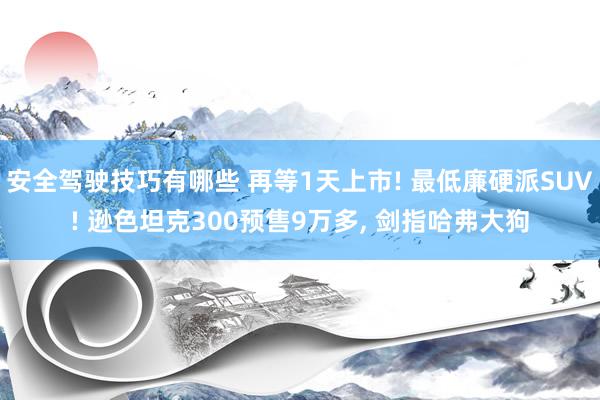 安全驾驶技巧有哪些 再等1天上市! 最低廉硬派SUV! 逊色坦克300预售9万多, 剑指哈弗大狗